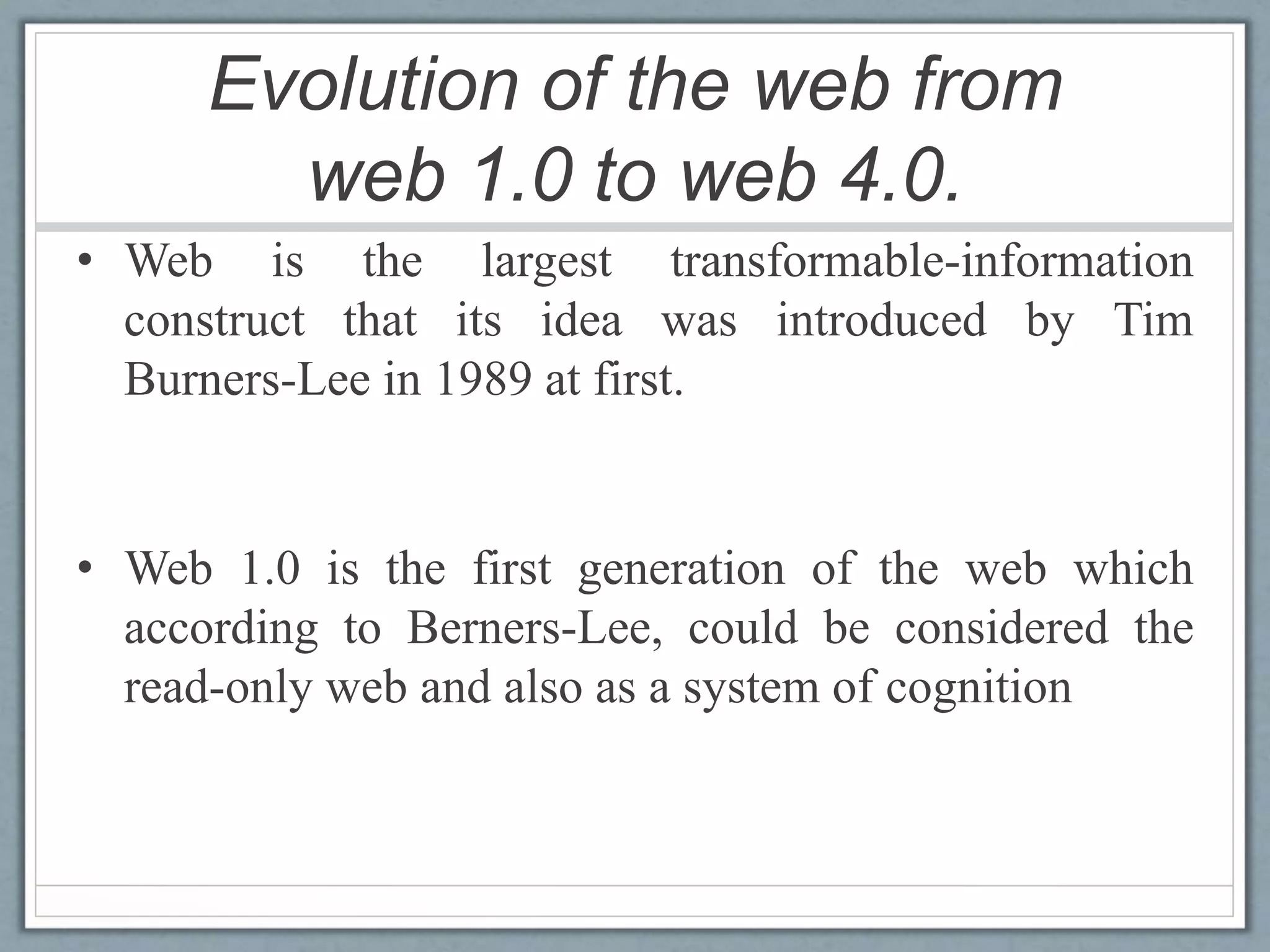 Evolution of the web from web 1.0 to web 4.0.

• Web is the largest transformable-information construct that its idea was introduced by Tim Burners-Lee in 1989 at first.

• Web 1.0 is the first generation of the web which according to Berners-Lee, could be considered the read-only web and also as a system of cognition